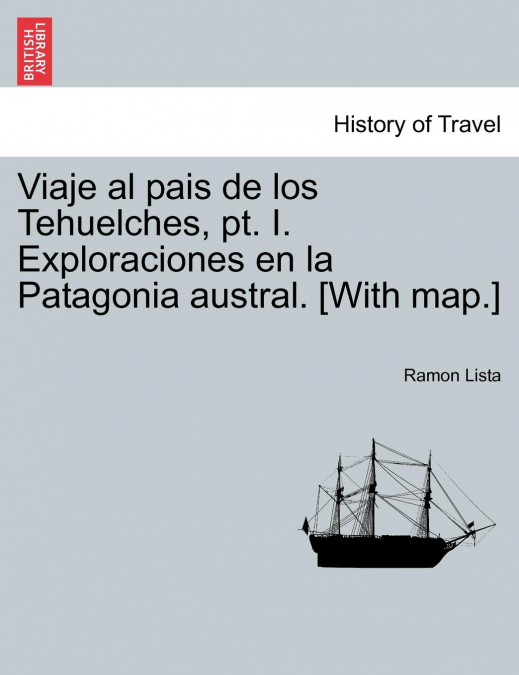 BRITISH LIBRARY

History of Travel

Viaje al pais de los Tehuelches, pt. I. Exploraciones en la Patagonia austral. [With map.]

Ramon Lista